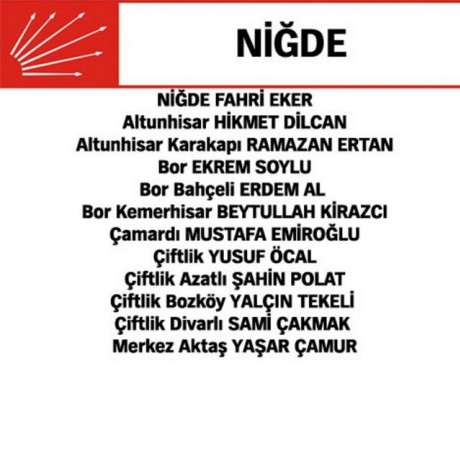 NİĞDE

NİĞDE FAHRİ EKER
Altunhisar HİKMET DİLCAN
Altunhisar Karakapı RAMAZAN ERTAN
Bor EKREM SOYLU
Bor Bahçeli ERDEM AL
Bor Kemerhisar BEYTULLAH KİRAZCI
Çamardı MUSTAFA EMİROĞLU
Çiftlik YUSUF ÖCAL
Çiftlik Azatlı ŞAHİN POLAT
Çiftlik Bozköy YALÇIN TEKELİ
Çiftlik Divarlı SAMİ ÇAKMAK
Merkez Aktaş YAŞAR ÇAMUR